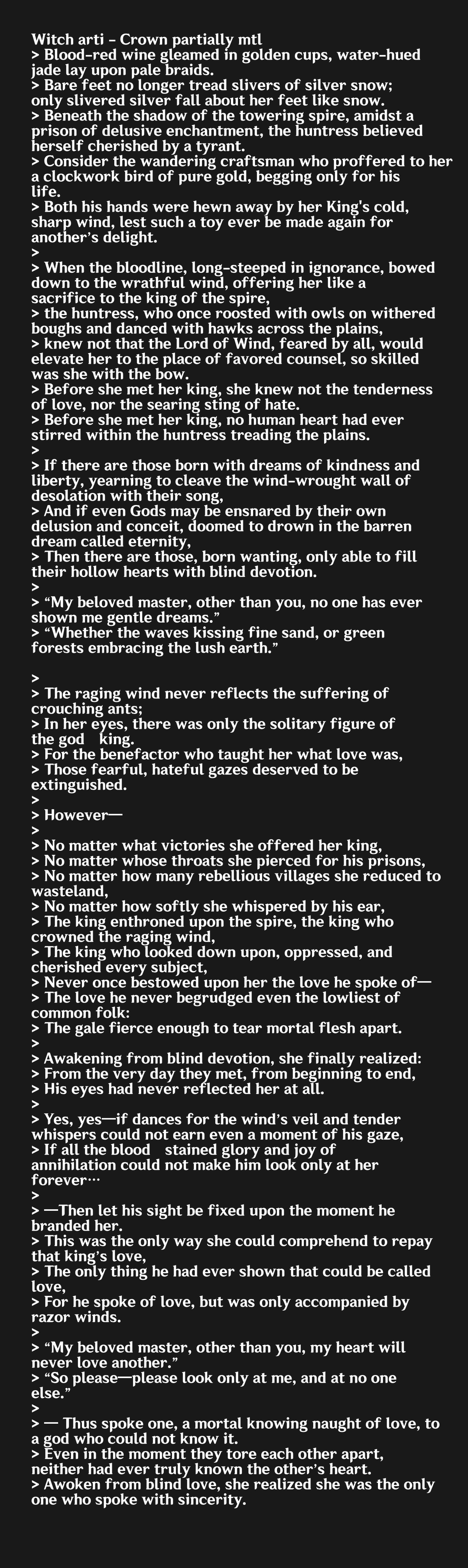 Witch arti - Crown partially mtl
> Blood-red wine gleamed in golden cups, water-hued jade lay upon pale braids.
> Bare feet no longer tread slivers of silver snow; only slivered silver fall about her feet like snow.
> Beneath the shadow of the towering spire, amidst a prison of delusive enchantment, the huntress believed herself cherished by a tyrant.
> Consider the wandering craftsman who proffered to her a clockwork bird of pure gold, begging only for his life.
> Both his hands were hewn away by her King's cold, sharp wind, lest such a toy ever be made again for another's delight.
>
> When the bloodline, long-steeped in ignorance, bowed down to the wrathful wind, offering her like a sacrifice to the king of the spire,
> the huntress, who once roosted with owls on withered boughs and danced with hawks across the plains,
> knew not that the Lord of Wind, feared by all, would elevate her to the place of favored counsel, so skilled was she with the bow.
> Before she met her king, she knew not the tenderness of love, nor the searing sting of hate.
> Before she met her king, no human heart had ever stirred within the huntress treading the plains.
>
> If there are those born with dreams of kindness and liberty, yearning to cleave the wind-wrought wall of desolation with their song,
> And if even Gods may be ensnared by their own delusion and conceit, doomed to drown in the barren dream called eternity,
> Then there are those, born wanting, only able to fill their hollow hearts with blind devotion.
>
> "My beloved master, other than you, no one has ever shown me gentle dreams."
> "Whether the waves kissing fine sand, or green forests embracing the lush earth."

>
> The raging wind never reflects the suffering of crouching ants;
> In her eyes, there was only the solitary figure of the god king.
> For the benefactor who taught her what love was,
> Those fearful, hateful gazes deserved to be extinguished.
>
> However—
>
> No matter what victories she offered her king,
> No matter whose throats she pierced for his prisons,
> No matter how many rebellious villages she reduced to wasteland,
> No matter how softly she whispered by his ear,
> The king enthroned upon the spire, the king who crowned the raging wind,
> The king who looked down upon, oppressed, and cherished every subject,
> Never once bestowed upon her the love he spoke of—
> The love he never begrudged even the lowliest of common folk:
> The gale fierce enough to tear mortal flesh apart.
>
> Awakening from blind devotion, she finally realized:
> From the very day they met, from beginning to end,
> His eyes had never reflected her at all.
>
> Yes, yes—if dances for the wind's veil and tender whispers could not earn even a moment of his gaze,
> If all the blood stained glory and joy of annihilation could not make him look only at her forever…
>
> —Then let his sight be fixed upon the moment he branded her.
> This was the only way she could comprehend to repay that king's love,
> The only thing he had ever shown that could be called love,
> For he spoke of love, but was only accompanied by razor winds.
>
> "My beloved master, other than you, my heart will never love another."
> "So please—please look only at me, and at no one else."
>
> — Thus spoke one, a mortal knowing naught of love, to a god who could not know it.
> Even in the moment they tore each other apart, neither had ever truly known the other's heart.
> Awoken from blind love, she realized she was the only one who spoke with sincerity.